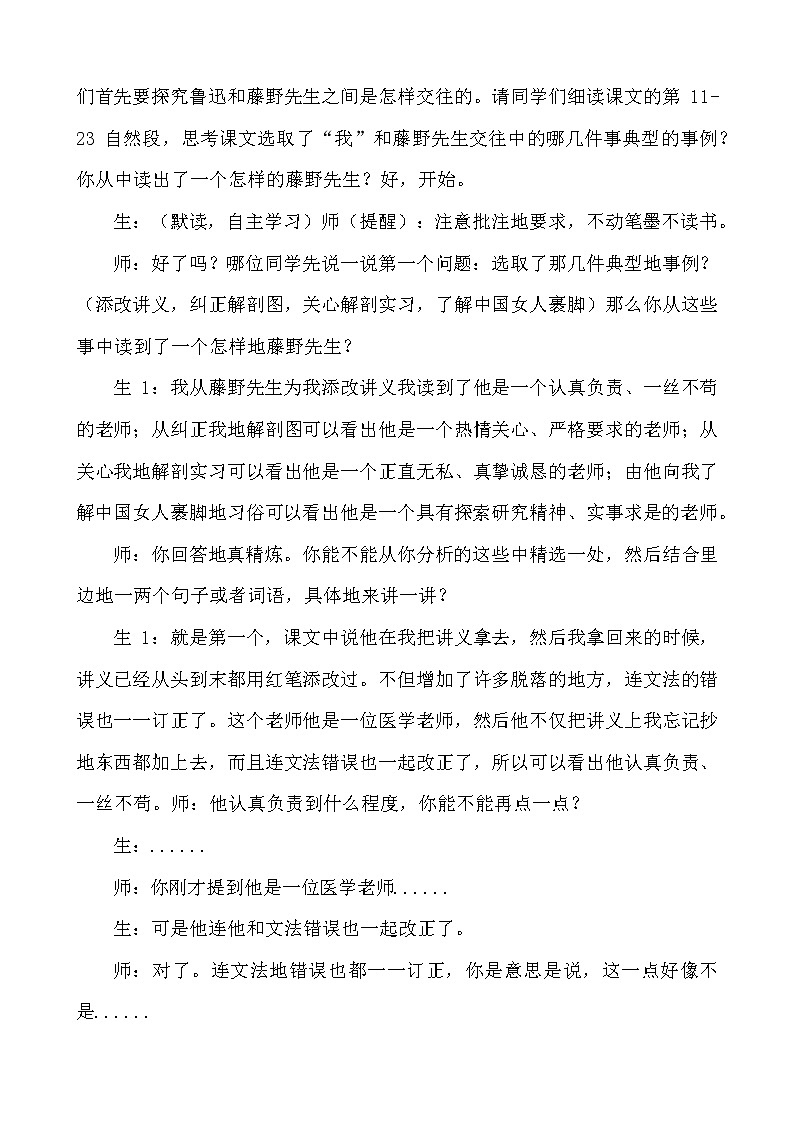 们首先要探究鲁迅和藤野先生之间是怎样交往的。请同学们细读课文的第 11-23 自然段，思考课文选取了“我”和藤野先生交往中的哪几件事典型的事例？你从中读出了一个怎样的藤野先生？好，开始。

生：（默读，自主学习）师（提醒）：注意批注地要求，不动笔墨不读书。

师：好了吗？哪位同学先说一说第一个问题：选取了那几件典型地事例？（添改讲义，纠正解剖图，关心解剖实习，了解中国女人裹脚）那么你从这些事中读到了一个怎样地藤野先生？

生 1：我从藤野先生为我添改讲义我读到了他是一个认真负责、一丝不苟的老师；从纠正我地解剖图可以看出他是一个热情关心、严格要求的老师；从关心我地解剖实习可以看出他是一个正直无私、真挚诚恳的老师；由他向我了解中国女人裹脚地习俗可以看出他是一个具有探索研究精神、实事求是的老师。

师：你回答地真精炼。你能不能从你分析的这些中精选一处，然后结合里边地一两个句子或者词语，具体地来讲一讲？

生 1：就是第一个，课文中说他在我把讲义拿去，然后我拿回来的时候，讲义已经从头到末都用红笔添改过。不但增加了许多脱落的地方，连文法的错误也一一订正了。这个老师他是一位医学老师，然后他不仅把讲义上我忘记抄地东西都加上去，而且连文法错误也一起改正了，所以可以看出他认真负责、一丝不苟。师：他认真负责到什么程度，你能不能再点一点？

生：......

师：你刚才提到他是一位医学老师......

生：可是他连他和文法错误也一起改正了。

师：对了。连文法地错误也都一一订正，你是意思是说，这一点好像不是......